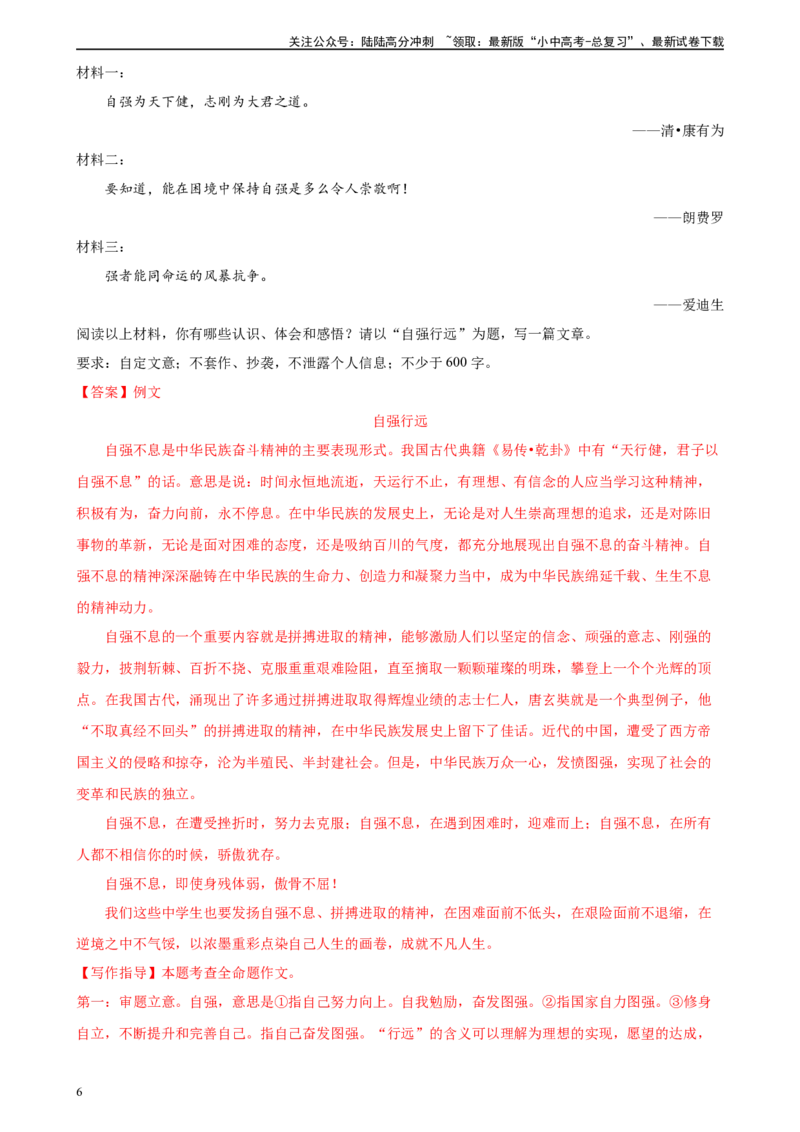 关注公众号：陆陆高分冲刺 ~领取：最新版“小中高考-总复习”、最新试卷下载

材料一：

自强为天下健，志刚为大君之道。

——清•康有为

材料二：

要知道，能在困境中保持自强是多么令人崇敬啊！

——朗费罗

材料三：

强者能同命运的风暴抗争。

——爱迪生

阅读以上材料，你有哪些认识、体会和感悟？请以“自强行远”为题，写一篇文章。

要求：自定文意；不套作、抄袭，不泄露个人信息；不少于600字。

【答案】例文

自强行远

自强不息是中华民族奋斗精神的主要表现形式。我国古代典籍《易传•乾卦》中有“天行健，君子以自强不息”的话。意思是说：时间永恒地流逝，天运行不止，有理想、有信念的人应当学习这种精神，积极有为，奋力向前，永不停息。在中华民族的发展史上，无论是对人生崇高理想的追求，还是对陈旧事物的革新，无论是面对困难的态度，还是吸纳百川的气度，都充分地展现出自强不息的奋斗精神。自强不息的精神深深融铸在中华民族的生命力、创造力和凝聚力当中，成为中华民族绵延千载、生生不息的精神动力。

自强不息的一个重要内容就是拼搏进取的精神，能够激励人们以坚定的信念、顽强的意志、刚强的毅力，披荆斩棘、百折不挠、克服重重艰难险阻，直至摘取一颗颗璀璨的明珠，攀登上一个个光辉的顶点。在我国古代，涌现出了许多通过拼搏进取取得辉煌业绩的志士仁人，唐玄奘就是一个典型例子，他“不取真经不回头”的拼搏进取的精神，在中华民族发展史上留下了佳话。近代的中国，遭受了西方帝国主义的侵略和掠夺，沦为半殖民、半封建社会。但是，中华民族万众一心，发愤图强，实现了社会的变革和民族的独立。

自强不息，在遭受挫折时，努力去克服；自强不息，在遇到困难时，迎难而上；自强不息，在所有人都不相信你的时候，骄傲犹存。

自强不息，即使身残体弱，傲骨不屈！

我们这些中学生也要发扬自强不息、拼搏进取的精神，在困难面前不低头，在艰险面前不退缩，在逆境之中不气馁，以浓墨重彩点染自己人生的画卷，成就不凡人生。

【写作指导】本题考查全命题作文。

第一：审题立意。自强，意思是①指自己努力向上。自我勉励，奋发图强。②指国家自力图强。③修身自立，不断提升和完善自己。指自己奋发图强。“行远”的含义可以理解为理想的实现，愿望的达成，

6